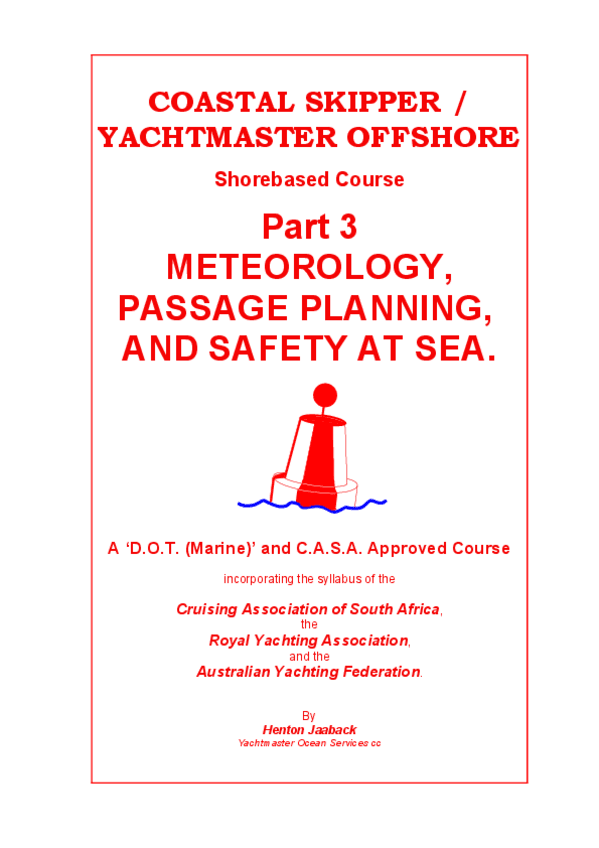 COASTAL SKIPPER /
YACHTMASTER OFFSHORE

Shorebased Course

Part 3
METEOROLOGY,
PASSAGE PLANNING,
AND SAFETY AT SEA.

A ‘D.O.T. (Marine)’ and C.A.S.A. Approved Course

incorporating the syllabus of the

Cruising Association of South Africa,
the
Royal Yachting Association,
and the
Australian Yachting Federation.

By
Henton Jaaback
Yachtmaster Ocean Services cc